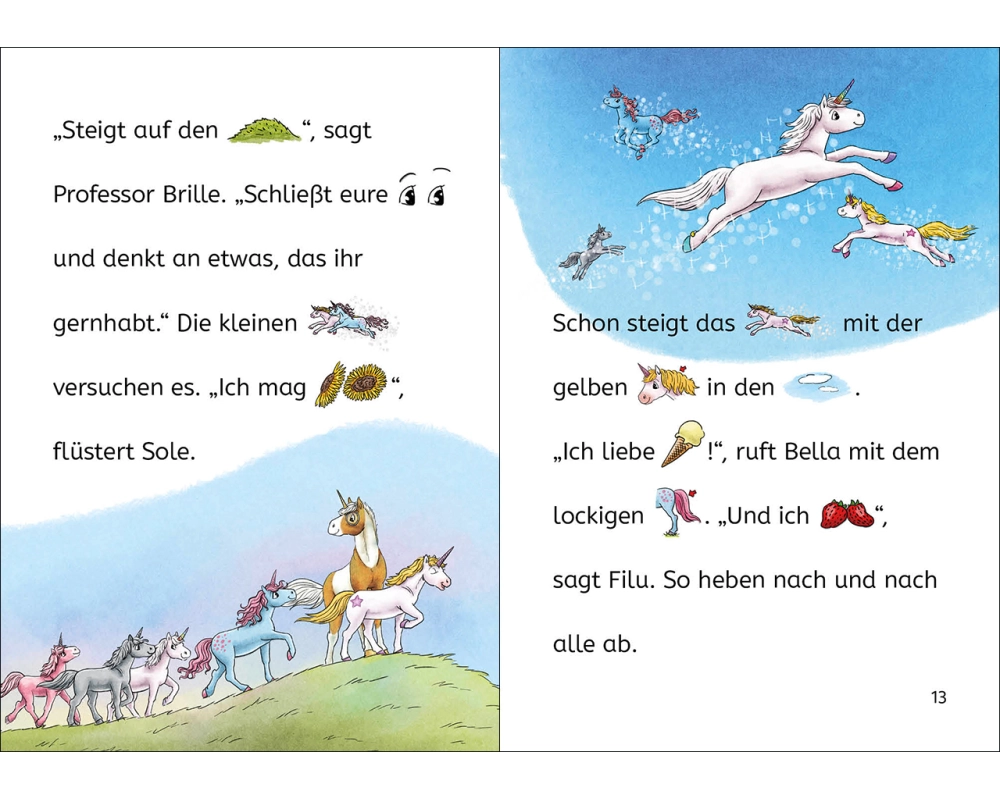 „Steigt auf den “, sagt Professor Brille. „Schließt eure und denkt an etwas, das ihr gernhabt.“ Die kleinen versuchen es. „Ich mag “, flüstert Sole.

Schon steigt das mit der gelben in den . „Ich liebe !“, ruft Bella mit dem lockigen . „Und ich “, sagt Filu. So heben nach und nach alle ab.

13